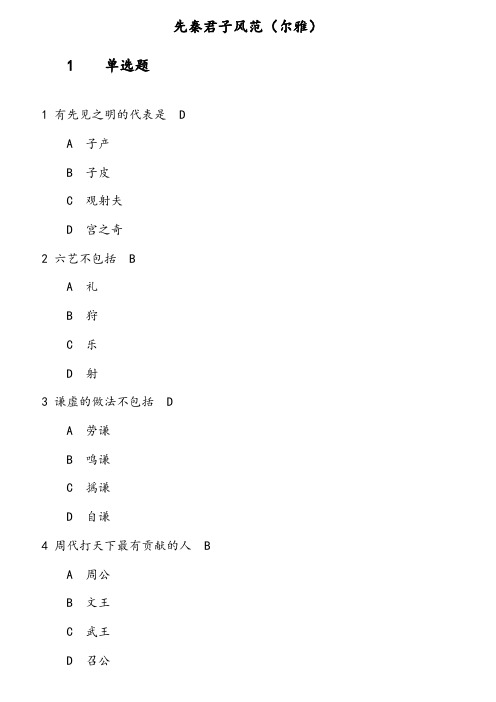 先秦君子风范（尔雅）

1 单选题

1 有先见之明的代表是 D

A 子产

B 子皮

C 观射夫

D 宫之奇

2 六艺不包括 B

A 礼

B 狩

C 乐

D 射

3 谦虚的做法不包括 D

A 劳谦

B 鸣谦

C 撝谦

D 自谦

4 周代打天下最有贡献的人 B

A 周公

B 文王

C 武王

D 召公